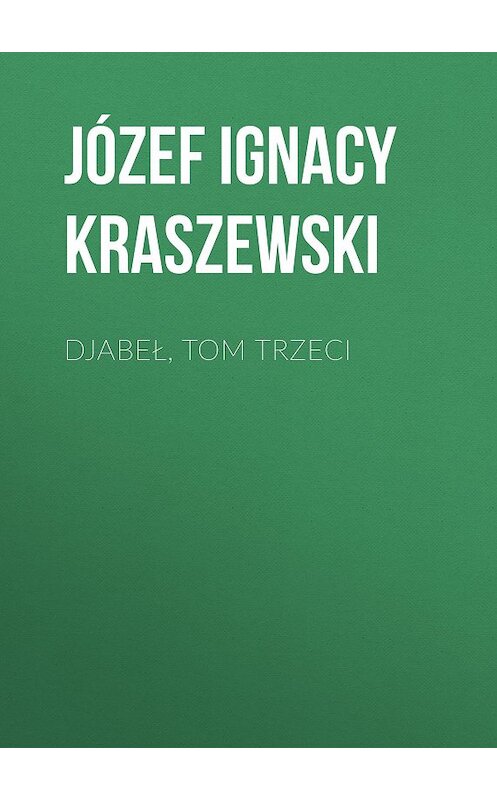 JÓZEF IGNACY KRASZEWSKI

DJABEŁ, TOM TRZECI